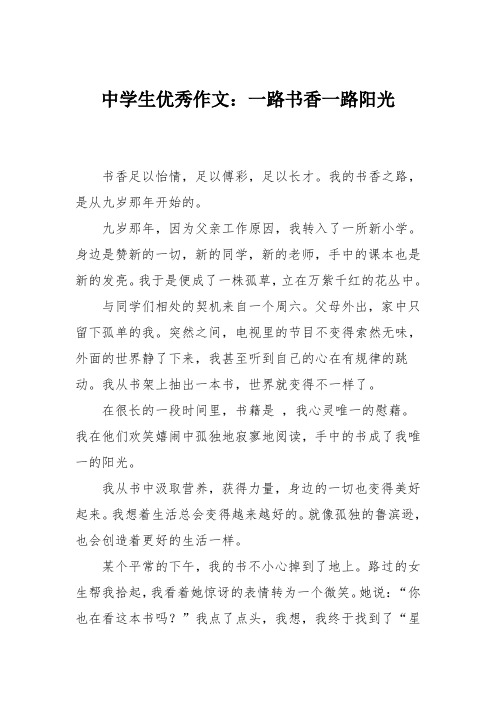 中学生优秀作文：一路书香一路阳光

书香足以怡情，足以傅彩，足以长才。我的书香之路，是从九岁那年开始的。

九岁那年，因为父亲工作原因，我转入了一所新小学。身边是赞新的一切，新的同学，新的老师，手中的课本也是新的发亮。我于是便成了一株孤草，立在万紫千红的花丛中。

与同学们相处的契机来自一个周六。父母外出，家中只留下孤单的我。突然之间，电视里的节目不变得索然无味，外面的世界静了下来，我甚至听到自己的心在有规律的跳动。我从书架上抽出一本书，世界就变得不一样了。

在很长的一段时间里，书籍是 ，我心灵唯一的慰藉。我在他们欢笑嬉闹中孤独地寂寥地阅读，手中的书成了我唯一的阳光。

我从书中汲取营养，获得力量，身边的一切也变得美好起来。我想着生活总会变得越来越好的。就像孤独的鲁滨逊，也会创造着更好的生活一样。

某个平常的下午，我的书不小心掉到了地上。路过的女生帮我拾起，我看着她惊讶的表情转为一个微笑。她说：“你也在看这本书吗？”我点了点头，我想，我终于找到了“星